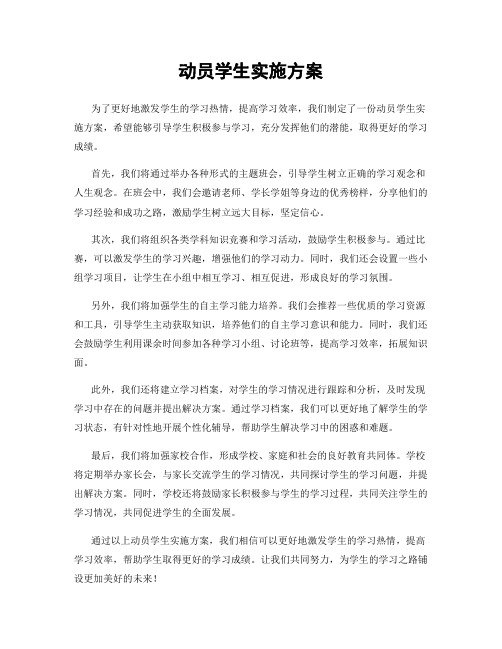 动员学生实施方案

为了更好地激发学生的学习热情，提高学习效率，我们制定了一份动员学生实施方案，希望能够引导学生积极参与学习，充分发挥他们的潜能，取得更好的学习成绩。

首先，我们将通过举办各种形式的主题班会，引导学生树立正确的学习观念和人生观念。在班会中，我们会邀请老师、学长学姐等身边的优秀榜样，分享他们的学习经验和成功之路，激励学生树立远大目标，坚定信心。

其次，我们将组织各类学科知识竞赛和学习活动，鼓励学生积极参与。通过比赛，可以激发学生的学习兴趣，增强他们的学习动力。同时，我们还会设置一些小组学习项目，让学生在小组中相互学习、相互促进，形成良好的学习氛围。

另外，我们将加强学生的自主学习能力培养。我们会推荐一些优质的学习资源和工具，引导学生主动获取知识，培养他们的自主学习意识和能力。同时，我们还会鼓励学生利用课余时间参加各种学习小组、讨论班等，提高学习效率，拓展知识面。

此外，我们还将建立学习档案，对学生的学习情况进行跟踪和分析，及时发现学习中存在的问题并提出解决方案。通过学习档案，我们可以更好地了解学生的学习状态，有针对性地开展个性化辅导，帮助学生解决学习中的困惑和难题。

最后，我们将加强家校合作，形成学校、家庭和社会的良好教育共同体。学校将定期举办家长会，与家长交流学生的学习情况，共同探讨学生的学习问题，并提出解决方案。同时，学校还将鼓励家长积极参与学生的学习过程，共同关注学生的学习情况，共同促进学生的全面发展。

通过以上动员学生实施方案，我们相信可以更好地激发学生的学习热情，提高学习效率，帮助学生取得更好的学习成绩。让我们共同努力，为学生的学习之路铺设更加美好的未来！